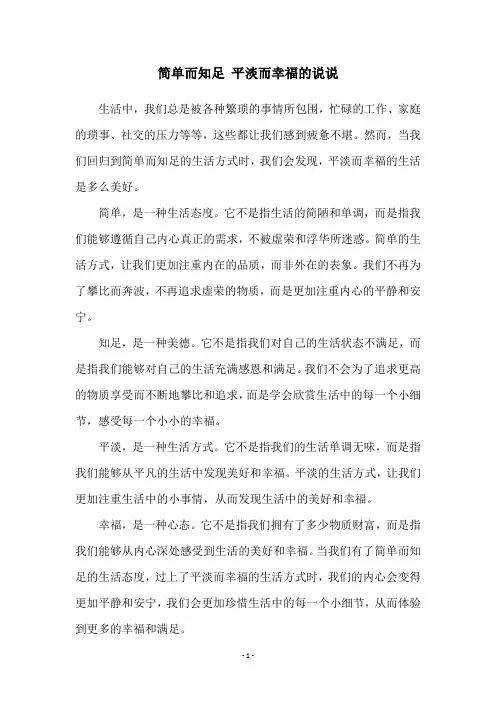 简单而知足 平淡而幸福的说说

生活中，我们总是被各种繁琐的事情所包围，忙碌的工作、家庭的琐事、社交的压力等等，这些都让我们感到疲惫不堪。然而，当我们回归到简单而知足的生活方式时，我们会发现，平淡而幸福的生活是多么美好。

简单，是一种生活态度。它不是指生活的简陋和单调，而是指我们能够遵循自己内心真正的需求，不被虚荣和浮华所迷惑。简单的生活方式，让我们更加注重内在的品质，而非外在的表象。我们不再为了攀比而奔波，不再追求虚荣的物质，而是更加注重内心的平静和安宁。

知足，是一种美德。它不是指我们对自己的生活状态不满足，而是指我们能够对自己的生活充满感恩和满足。我们不会为了追求更高的物质享受而不断地攀比和追求，而是学会欣赏生活中的每一个小细节，感受每一个小小的幸福。

平淡，是一种生活方式。它不是指我们的生活单调无味，而是指我们能够从平凡的生活中发现美好和幸福。平淡的生活方式，让我们更加注重生活中的小事情，从而发现生活中的美好和幸福。

幸福，是一种心态。它不是指我们拥有了多少物质财富，而是指我们能够从内心深处感受到生活的美好和幸福。当我们有了简单而知足的生活态度，过上了平淡而幸福的生活方式时，我们的内心会变得更加平静和安宁，我们会更加珍惜生活中的每一个小细节，从而体验到更多的幸福和满足。

- 1 -